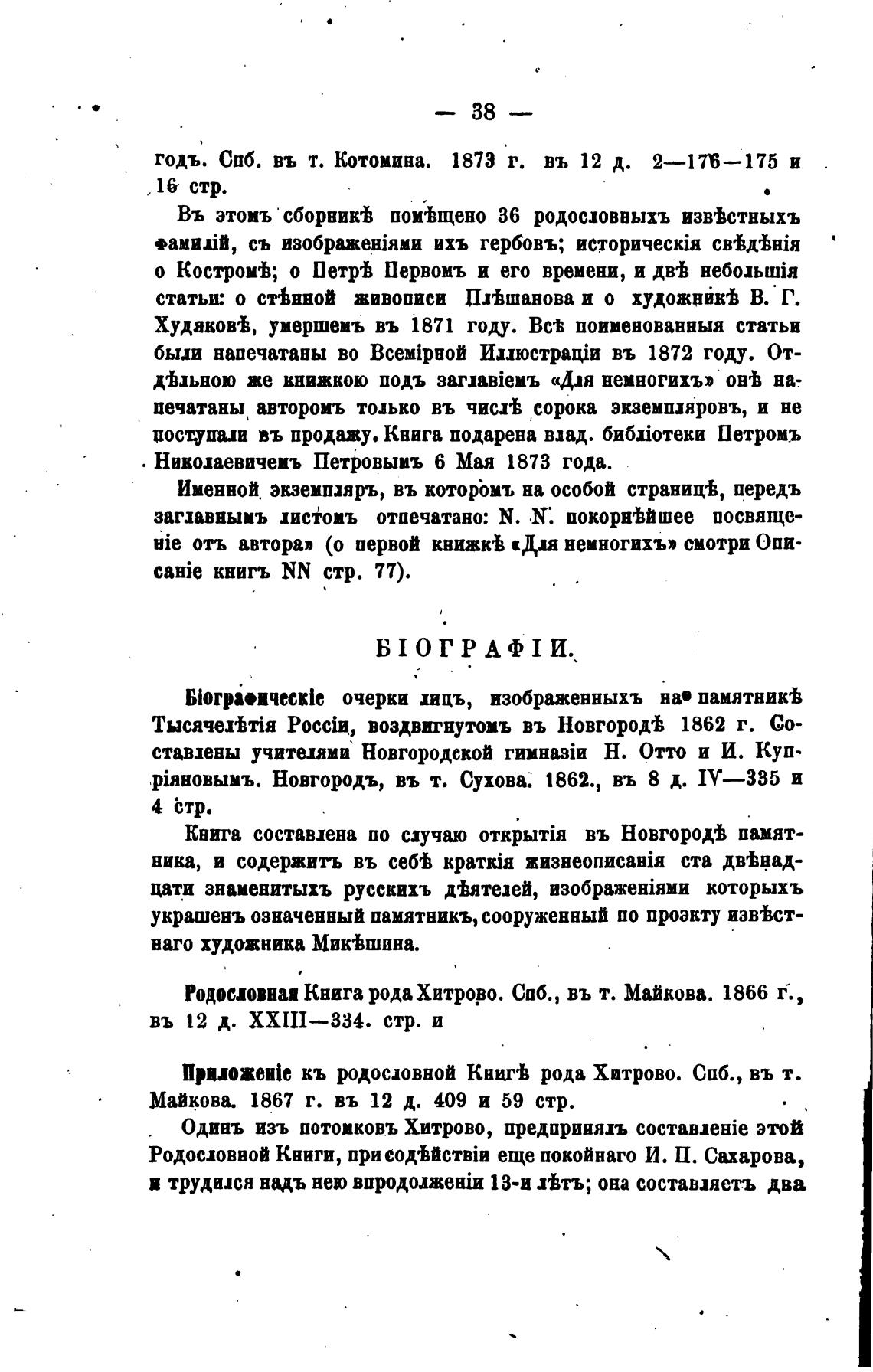 — 38 —

годъ. Спб. въ т. Котомина. 1873 г. въ 12 д. 2—176—175 и 16 стр.

Въ этомъ сборникѣ помѣщено 36 родословныхъ извѣстныхъ фамилій, съ изображеніями ихъ гербовъ; историческія свѣдѣнія о Костромѣ; о Петрѣ Первомъ и его времени, и двѣ небольшія статьи: о стѣнной живописи Плѣшанова и о художникѣ В. Г. Худяковѣ, умершемъ въ 1871 году. Всѣ поименованныя статьи были напечатаны во Всемірной Иллюстраціи въ 1872 году. Отдѣльною же книжкою подъ заглавіемъ «Для немногихъ» онѣ напечатаны авторомъ только въ числѣ сорока экземпляровъ, и не поступали въ продажу. Книга подарена влад. библіотеки Петромъ Николаевичемъ Петровымъ 6 Мая 1873 года.

Именной экземпляръ, въ которомъ на особой страницѣ, передъ заглавнымъ листомъ отпечатано: N. N. покорнѣйшее посвященіе отъ автора» (о первой книжкѣ «Для немногихъ» смотри Описаніе книгъ NN стр. 77).

БІОГРАФІИ.

Біографическіе очерки лицъ, изображенныхъ на памятникѣ Тысячелѣтія Россіи, воздвигнутомъ въ Новгородѣ 1862 г. Составлены учителями Новгородской гимназіи Н. Отто и И. Купріяновымъ. Новгородъ, въ т. Сухова. 1862., въ 8 д. IV—335 и 4 стр.

Книга составлена по случаю открытія въ Новгородѣ памятника, и содержитъ въ себѣ краткія жизнеописанія ста двѣнадцати знаменитыхъ русскихъ дѣятелей, изображеніями которыхъ украшенъ означенный памятникъ, сооруженный по проэкту извѣстнаго художника Микѣшина.

Родословная Книга рода Хитрово. Спб., въ т. Майкова. 1866 г., въ 12 д. XXIII—334. стр. и

Приложеніе къ родословной Книгѣ рода Хитрово. Спб., въ т. Майкова. 1867 г. въ 12 д. 409 и 59 стр.

Одинъ изъ потомковъ Хитрово, предпринялъ составленіе этой Родословной Книги, при содѣйствіи еще покойнаго И. П. Сахарова, и трудился надъ нею впродолженіи 13-и лѣтъ; она составляетъ два